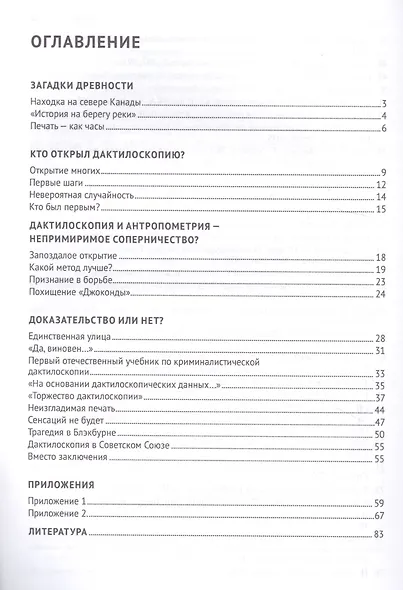 ОГЛАВЛЕНИЕ

ЗАГАДКИ ДРЕВНОСТИ

Находка на севере Канады 3
«История на берегу реки» 4
Печать — как часы 6

КТО ОТКРЫЛ ДАКТИЛОСКОПИЮ?

Открытие многих 9
Первые шаги 12
Невероятная случайность 14
Кто был первым? 15

ДАКТИЛОСКОПИЯ И АНТРОПОМЕТРИЯ — НЕПРИМИРИМОЕ СОПЕРНИЧЕСТВО?

Запоздалое открытие 18
Какой метод лучше? 19
Признание в борьбе 23
Похищение «Джоконды» 24

ДОКАЗАТЕЛЬСТВО ИЛИ НЕТ?

Единственная улица 28
«Да, виновен...» 31
Первый отечественный учебник по криминалистической дактилоскопии 33
«На основании дактилоскопических данных...» 35
«Торжество дактилоскопии» 37
Неизгладимая печать 44
Сенсаций не будет 47
Трагедия в Блэкбурне 50
Дактилоскопия в Советском Союзе 55
Вместо заключения 55

ПРИЛОЖЕНИЯ

Приложение 1 59
Приложение 2 67

ЛИТЕРАТУРА 83